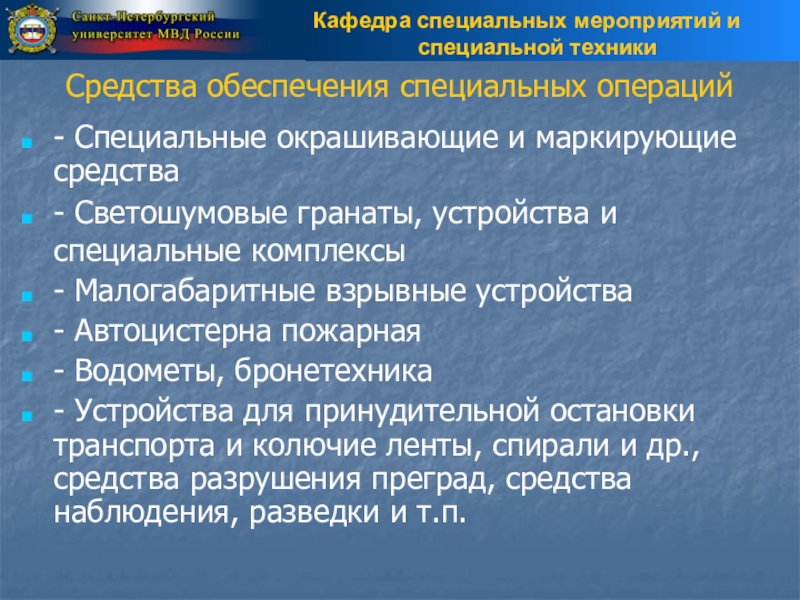 Санкт-Петербургский университет МВД России

Кафедра специальных мероприятий и специальной техники

Средства обеспечения специальных операций

- Специальные окрашивающие и маркирующие средства
- Светошумовые гранаты, устройства и специальные комплексы
- Малогабаритные взрывные устройства
- Автоцистерна пожарная
- Водометы, бронетехника
- Устройства для принудительной остановки транспорта и колючие ленты, спирали и др., средства разрушения преград, средства наблюдения, разведки и т.п.